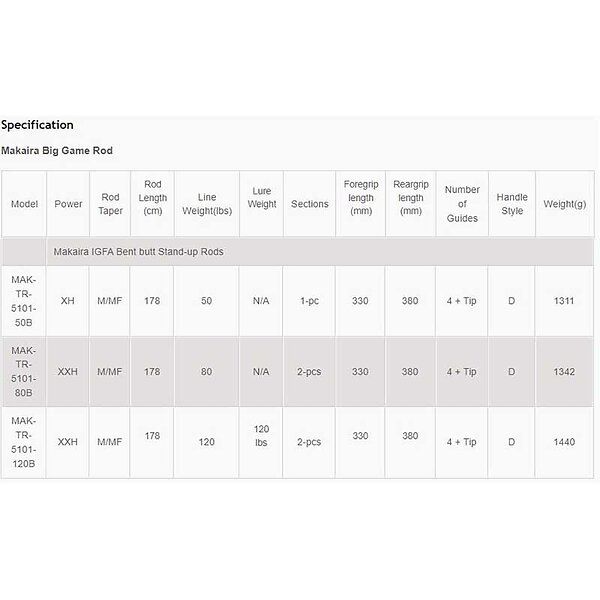 Specification

Makaira Big Game Rod

| Model | Power | Rod Taper | Rod Length (cm) | Line Weight(lbs) | Lure Weight | Sections | Foregrip length (mm) | Reargrip length (mm) | Number of Guides | Handle Style | Weight(g) |
|---|---|---|---|---|---|---|---|---|---|---|---|
| | Makaira IGFA Bent butt Stand-up Rods | | | | | | | | | | |
| MAK-TR-5101-50B | XH | M/MF | 178 | 50 | N/A | 1-pc | 330 | 380 | 4 + Tip | D | 1311 |
| MAK-TR-5101-80B | XXH | M/MF | 178 | 80 | N/A | 2-pcs | 330 | 380 | 4 + Tip | D | 1342 |
| MAK-TR-5101-120B | XXH | M/MF | 178 | 120 | 120 lbs | 2-pcs | 330 | 380 | 4 + Tip | D | 1440 |